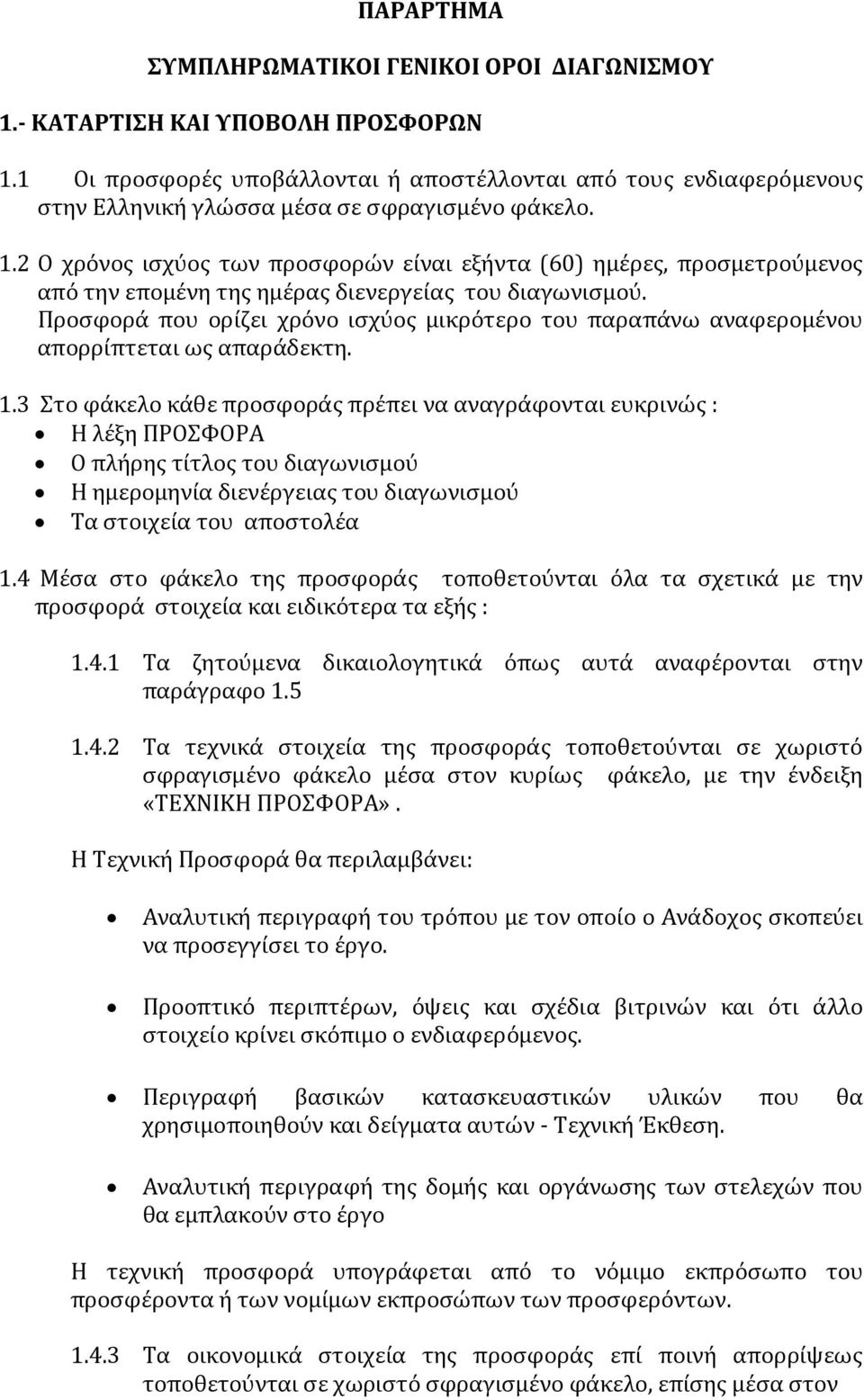 ΠΑΡΑΡΤΗΜΑ

ΣΥΜΠΛΗΡΩΜΑΤΙΚΟΙ ΓΕΝΙΚΟΙ ΟΡΟΙ ΔΙΑΓΩΝΙΣΜΟΥ

1.- ΚΑΤΑΡΤΙΣΗ ΚΑΙ ΥΠΟΒΟΛΗ ΠΡΟΣΦΟΡΩΝ

1.1 Οι προσφορές υποβάλλονται ή αποστέλλονται από τους ενδιαφερόμενους στην Ελληνική γλώσσα μέσα σε σφραγισμένο φάκελο.

1.2 Ο χρόνος ισχύος των προσφορών είναι εξήντα (60) ημέρες, προσμετρούμενος από την επομένη της ημέρας διενεργείας του διαγωνισμού. Προσφορά που ορίζει χρόνο ισχύος μικρότερο του παραπάνω αναφερομένου απορρίπτεται ως απαράδεκτη.

1.3 Στο φάκελο κάθε προσφοράς πρέπει να αναγράφονται ευκρινώς :
• Η λέξη ΠΡΟΣΦΟΡΑ
• Ο πλήρης τίτλος του διαγωνισμού
• Η ημερομηνία διενέργειας του διαγωνισμού
• Τα στοιχεία του αποστολέα

1.4 Μέσα στο φάκελο της προσφοράς τοποθετούνται όλα τα σχετικά με την προσφορά στοιχεία και ειδικότερα τα εξής :

1.4.1 Τα ζητούμενα δικαιολογητικά όπως αυτά αναφέρονται στην παράγραφο 1.5

1.4.2 Τα τεχνικά στοιχεία της προσφοράς τοποθετούνται σε χωριστό σφραγισμένο φάκελο μέσα στον κυρίως φάκελο, με την ένδειξη «ΤΕΧΝΙΚΗ ΠΡΟΣΦΟΡΑ».

Η Τεχνική Προσφορά θα περιλαμβάνει:

• Αναλυτική περιγραφή του τρόπου με τον οποίο ο Ανάδοχος σκοπεύει να προσεγγίσει το έργο.

• Προοπτικό περιπτέρων, όψεις και σχέδια βιτρινών και ότι άλλο στοιχείο κρίνει σκόπιμο ο ενδιαφερόμενος.

• Περιγραφή βασικών κατασκευαστικών υλικών που θα χρησιμοποιηθούν και δείγματα αυτών - Τεχνική Έκθεση.

• Αναλυτική περιγραφή της δομής και οργάνωσης των στελεχών που θα εμπλακούν στο έργο

Η τεχνική προσφορά υπογράφεται από το νόμιμο εκπρόσωπο του προσφέροντα ή των νομίμων εκπροσώπων των προσφερόντων.

1.4.3 Τα οικονομικά στοιχεία της προσφοράς επί ποινή απορρίψεως τοποθετούνται σε χωριστό σφραγισμένο φάκελο, επίσης μέσα στον